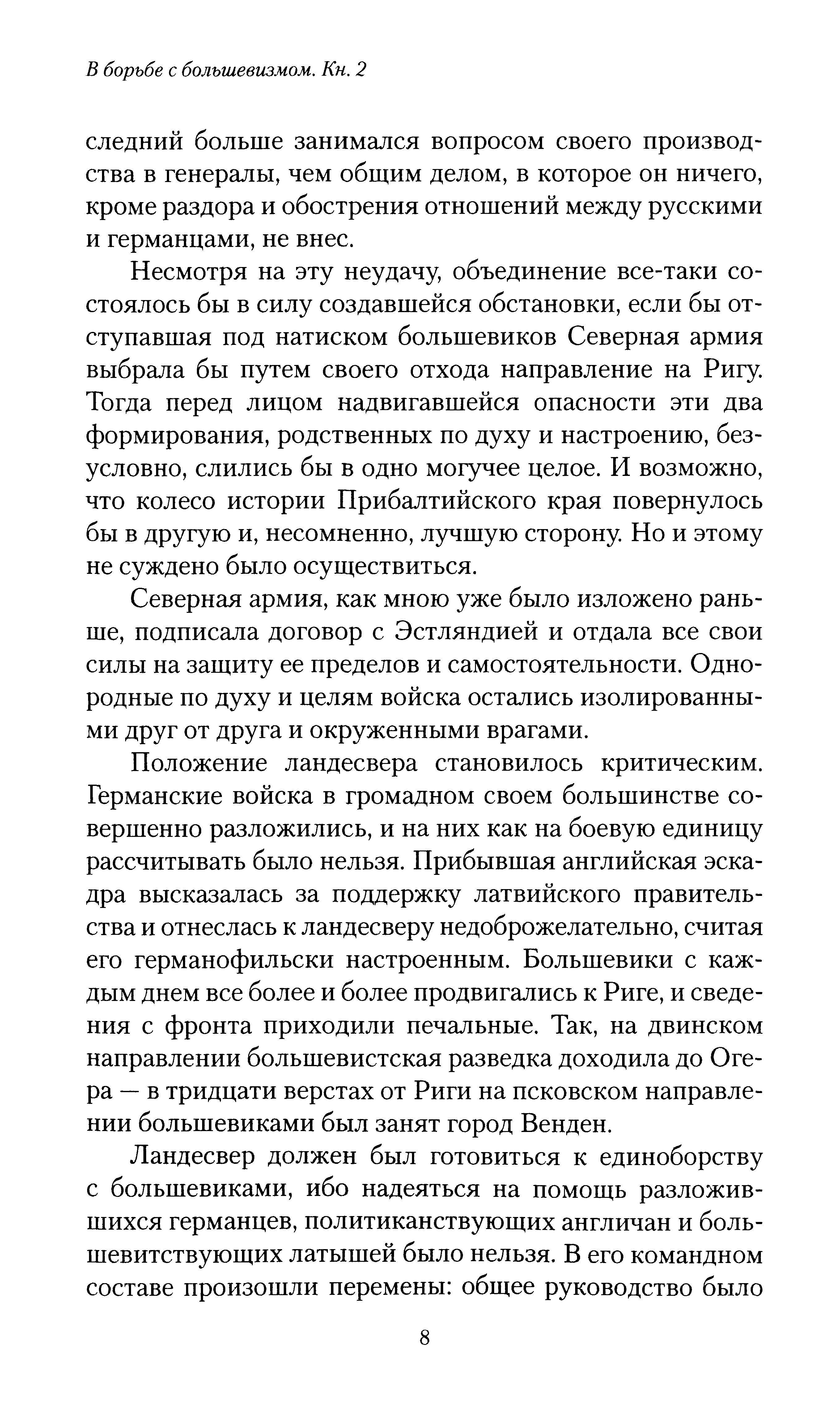 В борьбе с большевизмом. Кн. 2

следний больше занимался вопросом своего производства в генералы, чем общим делом, в которое он ничего, кроме раздора и обострения отношений между русскими и германцами, не внес.

Несмотря на эту неудачу, объединение все-таки состоялось бы в силу создавшейся обстановки, если бы отступавшая под натиском большевиков Северная армия выбрала бы путем своего отхода направление на Ригу. Тогда перед лицом надвигавшейся опасности эти два формирования, родственных по духу и настроению, безусловно, слились бы в одно могучее целое. И возможно, что колесо истории Прибалтийского края повернулось бы в другую и, несомненно, лучшую сторону. Но и этому не суждено было осуществиться.

Северная армия, как мною уже было изложено раньше, подписала договор с Эстляндией и отдала все свои силы на защиту ее пределов и самостоятельности. Однородные по духу и целям войска остались изолированными друг от друга и окруженными врагами.

Положение ландесвера становилось критическим. Германские войска в громадном своем большинстве совершенно разложились, и на них как на боевую единицу рассчитывать было нельзя. Прибывшая английская эскадра высказалась за поддержку латвийского правительства и отнеслась к ландесверу недоброжелательно, считая его германофильски настроенным. Большевики с каждым днем все более и более продвигались к Риге, и сведения с фронта приходили печальные. Так, на двинском направлении большевистская разведка доходила до Огера — в тридцати верстах от Риги на псковском направлении большевиками был занят город Венден.

Ландесвер должен был готовиться к единоборству с большевиками, ибо надеяться на помощь разложившихся германцев, политиканствующих англичан и большевитствующих латышей было нельзя. В его командном составе произошли перемены: общее руководство было

8